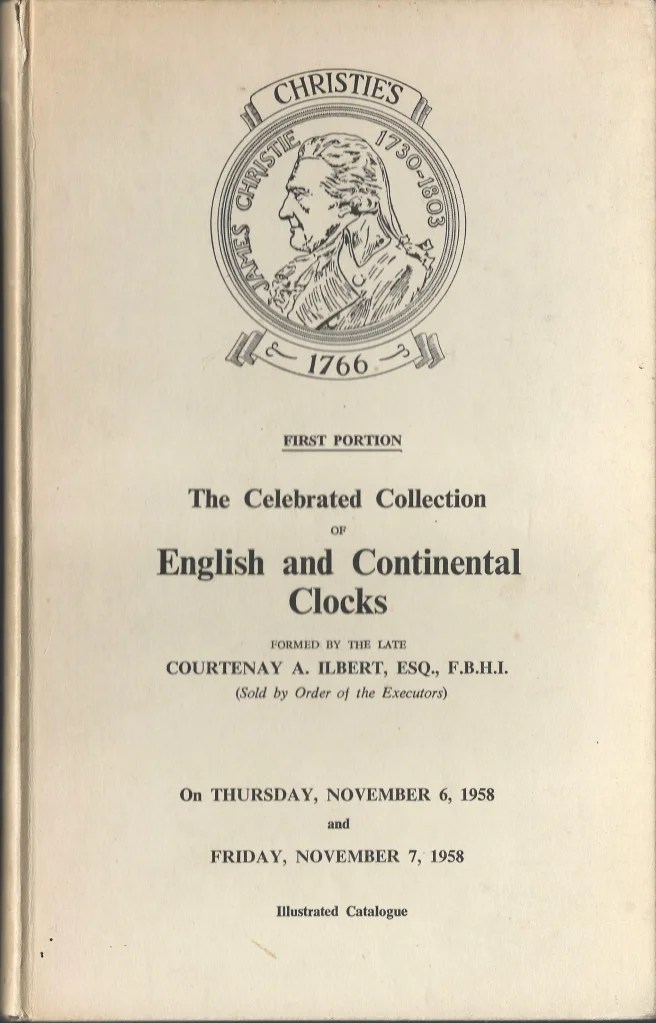 CHRISTIE'S

JAMES CHRISTIE 1730-1803

1766

FIRST PORTION

The Celebrated Collection

OF

English and Continental Clocks

FORMED BY THE LATE

COURTENAY A. ILBERT, ESQ., F.B.H.I.

(Sold by Order of the Executors)

On THURSDAY, NOVEMBER 6, 1958

and

FRIDAY, NOVEMBER 7, 1958

Illustrated Catalogue